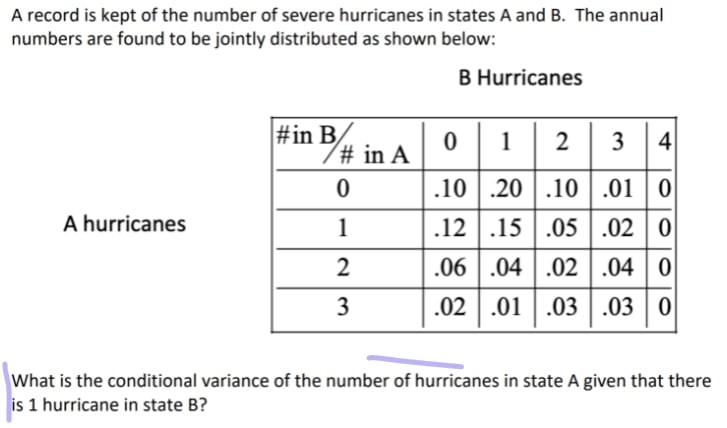 A record is kept of the number of severe hurricanes in states A and B. The annual numbers are found to be jointly distributed as shown below:

B Hurricanes

A hurricanes

| #in B / # in A | 0 | 1 | 2 | 3 | 4 |
|---|---|---|---|---|---|
| 0 | .10 | .20 | .10 | .01 | 0 |
| 1 | .12 | .15 | .05 | .02 | 0 |
| 2 | .06 | .04 | .02 | .04 | 0 |
| 3 | .02 | .01 | .03 | .03 | 0 |

What is the conditional variance of the number of hurricanes in state A given that there is 1 hurricane in state B?